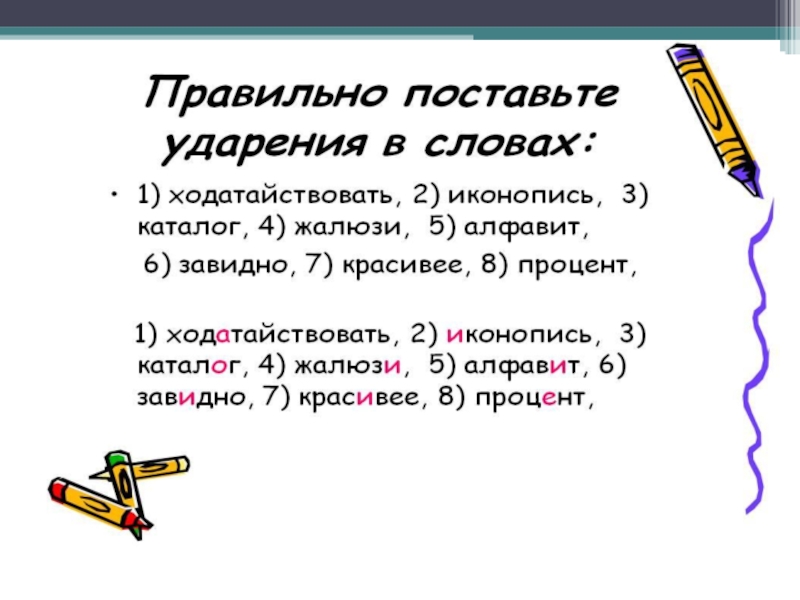 Правильно поставьте ударения в словах:

• 1) ходатайствовать, 2) иконопись, 3) каталог, 4) жалюзи, 5) алфавит,

6) завидно, 7) красивее, 8) процент,

1) ходатайствовать, 2) иконопись, 3) каталог, 4) жалюзи, 5) алфавит, 6) завидно, 7) красивее, 8) процент,